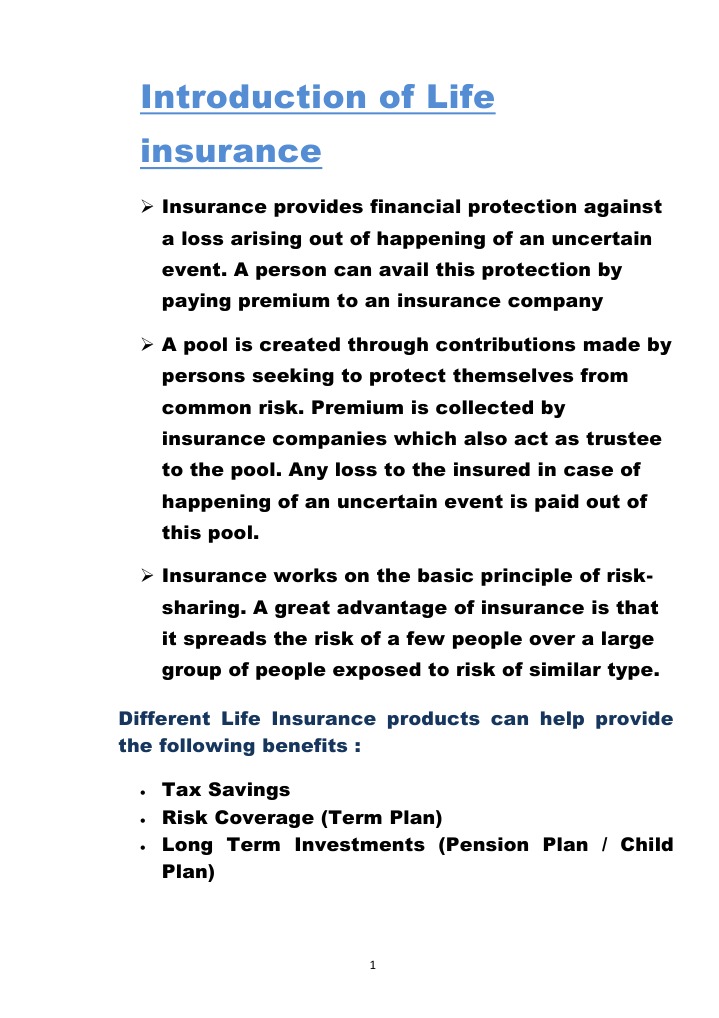 Introduction of Life insurance

➢ Insurance provides financial protection against a loss arising out of happening of an uncertain event. A person can avail this protection by paying premium to an insurance company

➢ A pool is created through contributions made by persons seeking to protect themselves from common risk. Premium is collected by insurance companies which also act as trustee to the pool. Any loss to the insured in case of happening of an uncertain event is paid out of this pool.

➢ Insurance works on the basic principle of risk-sharing. A great advantage of insurance is that it spreads the risk of a few people over a large group of people exposed to risk of similar type.

Different Life Insurance products can help provide the following benefits :

• Tax Savings
• Risk Coverage (Term Plan)
• Long Term Investments (Pension Plan / Child Plan)

1